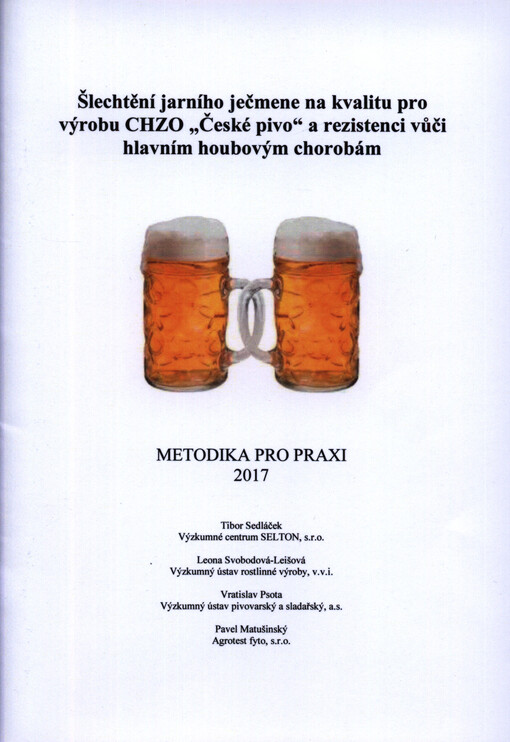 Šlechtění jarního ječmene na kvalitu pro výrobu CHZO „České pivo“ a rezistenci vůči hlavním houbovým chorobám

METODIKA PRO PRAXI
2017

Tibor Sedláček
Výzkumné centrum SELTON, s.r.o.

Leona Svobodová-Leišová
Výzkumný ústav rostlinné výroby, v.v.i.

Vratislav Psota
Výzkumný ústav pivovarský a sladařský, a.s.

Pavel Matušinský
Agrotest fyto, s.r.o.